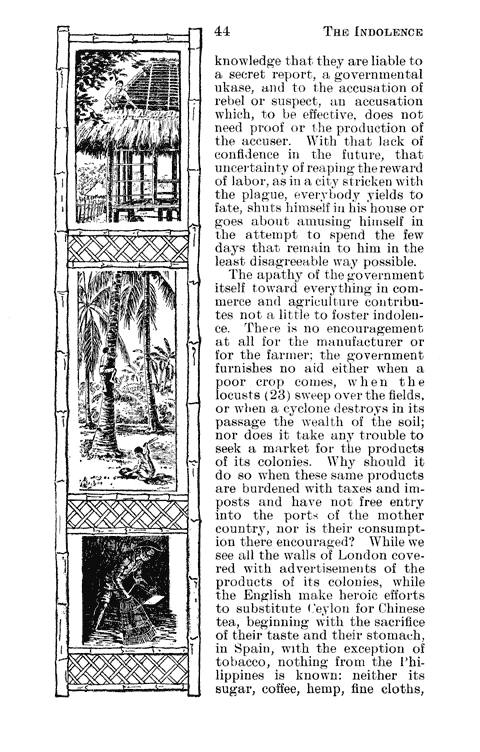 44 THE INDOLENCE

knowledge that they are liable to a secret report, a governmental ukase, and to the accusation of rebel or suspect, an accusation which, to be effective, does not need proof or the production of the accuser. With that lack of confidence in the future, that uncertainty of reaping the reward of labor, as in a city stricken with the plague, everybody yields to fate, shuts himself in his house or goes about amusing himself in the attempt to spend the few days that remain to him in the least disagreeable way possible.

The apathy of the government itself toward everything in commerce and agriculture contributes not a little to foster indolence. There is no encouragement at all for the manufacturer or for the farmer; the government furnishes no aid either when a poor crop comes, when the locusts (23) sweep over the fields, or when a cyclone destroys in its passage the wealth of the soil; nor does it take any trouble to seek a market for the products of its colonies. Why should it do so when these same products are burdened with taxes and imposts and have not free entry into the ports of the mother country, nor is their consumption there encouraged? While we see all the walls of London covered with advertisements of the products of its colonies, while the English make heroic efforts to substitute Ceylon for Chinese tea, beginning with the sacrifice of their taste and their stomach, in Spain, with the exception of tobacco, nothing from the Philippines is known: neither its sugar, coffee, hemp, fine cloths,